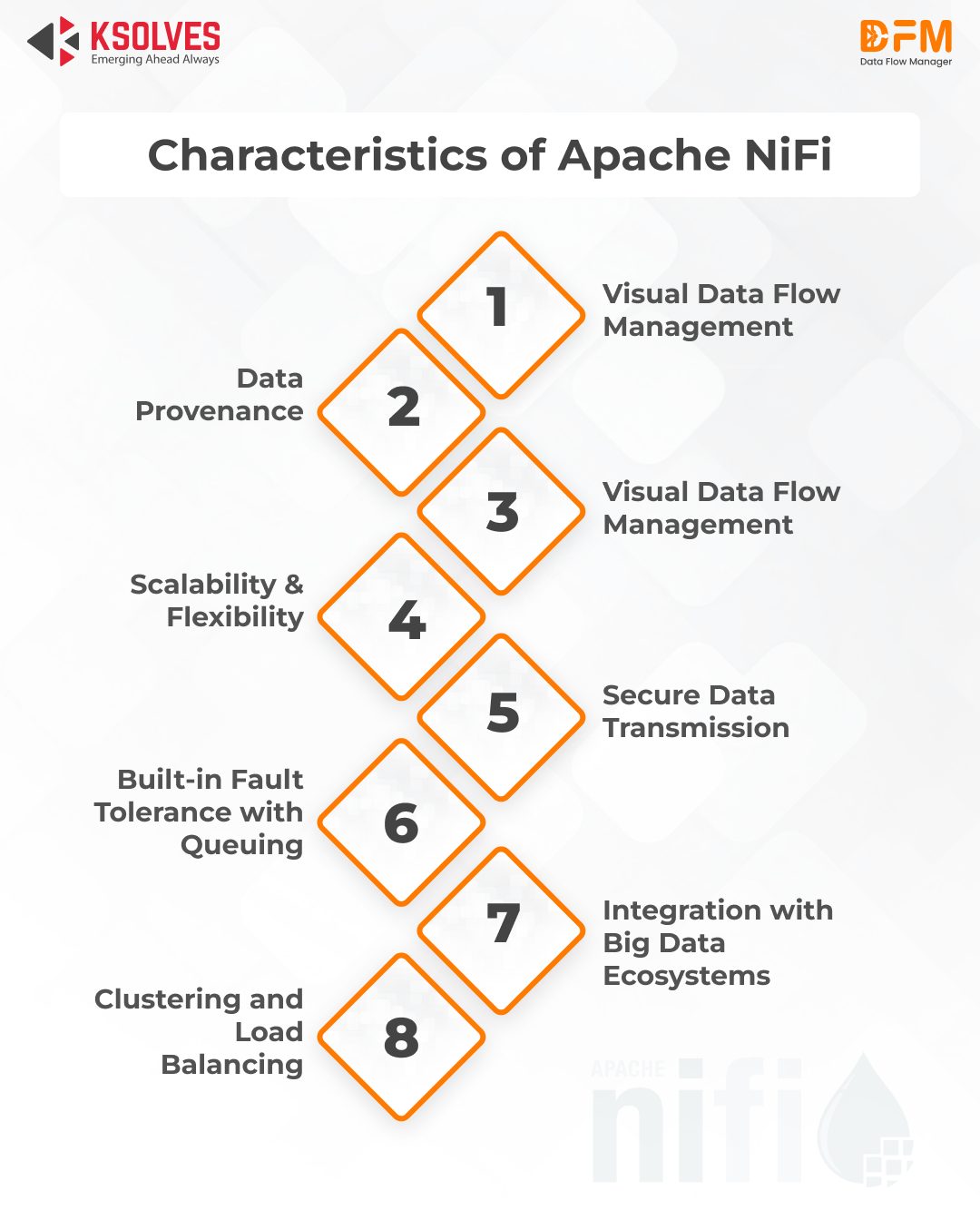 KSOLVES
Emerging Ahead Always

DFM
Data Flow Manager

Characteristics of Apache NiFi

1
Visual Data Flow Management

2
Data Provenance

3
Visual Data Flow Management

4
Scalability & Flexibility

5
Secure Data Transmission

6
Built-in Fault Tolerance with Queuing

7
Integration with Big Data Ecosystems

8
Clustering and Load Balancing

APACHE
nifi